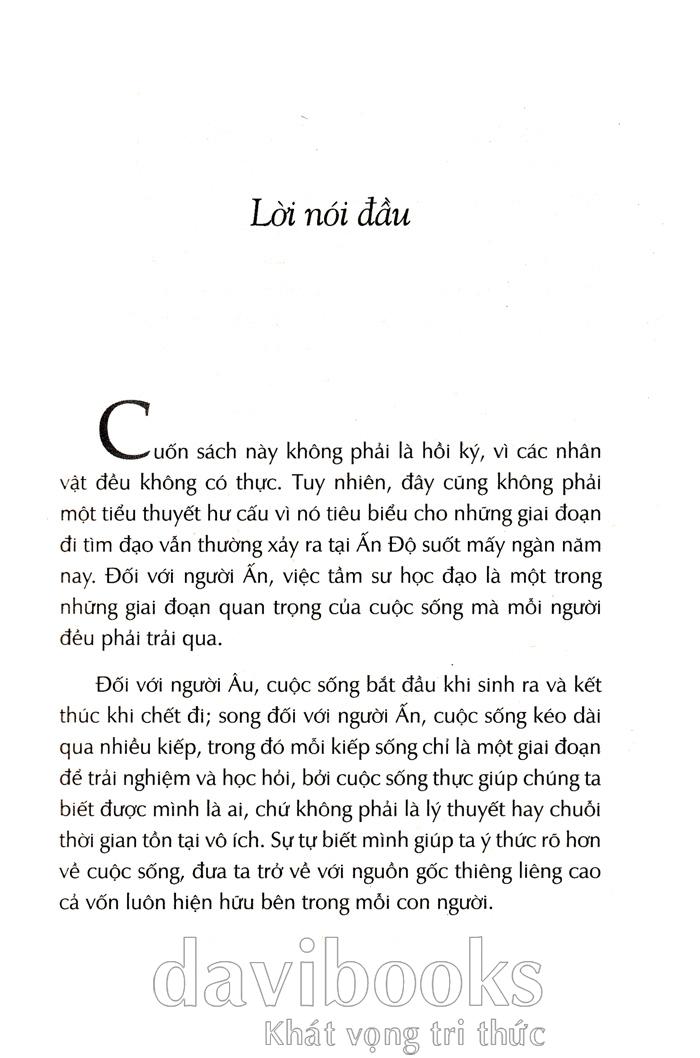 Lời nói đầu

Cuốn sách này không phải là hồi ký, vì các nhân vật đều không có thực. Tuy nhiên, đây cũng không phải một tiểu thuyết hư cấu vì nó tiêu biểu cho những giai đoạn đi tìm đạo vẫn thường xảy ra tại Ấn Độ suốt mấy ngàn năm nay. Đối với người Ấn, việc tầm sư học đạo là một trong những giai đoạn quan trọng của cuộc sống mà mỗi người đều phải trải qua.

Đối với người Âu, cuộc sống bắt đầu khi sinh ra và kết thúc khi chết đi; song đối với người Ấn, cuộc sống kéo dài qua nhiều kiếp, trong đó mỗi kiếp sống chỉ là một giai đoạn để trải nghiệm và học hỏi, bởi cuộc sống thực giúp chúng ta biết được mình là ai, chứ không phải là lý thuyết hay chuỗi thời gian tồn tại vô ích. Sự tự biết mình giúp ta ý thức rõ hơn về cuộc sống, đưa ta trở về với nguồn gốc thiêng liêng cao cả vốn luôn hiện hữu bên trong mỗi con người.

davibooks
Khát vọng tri thức